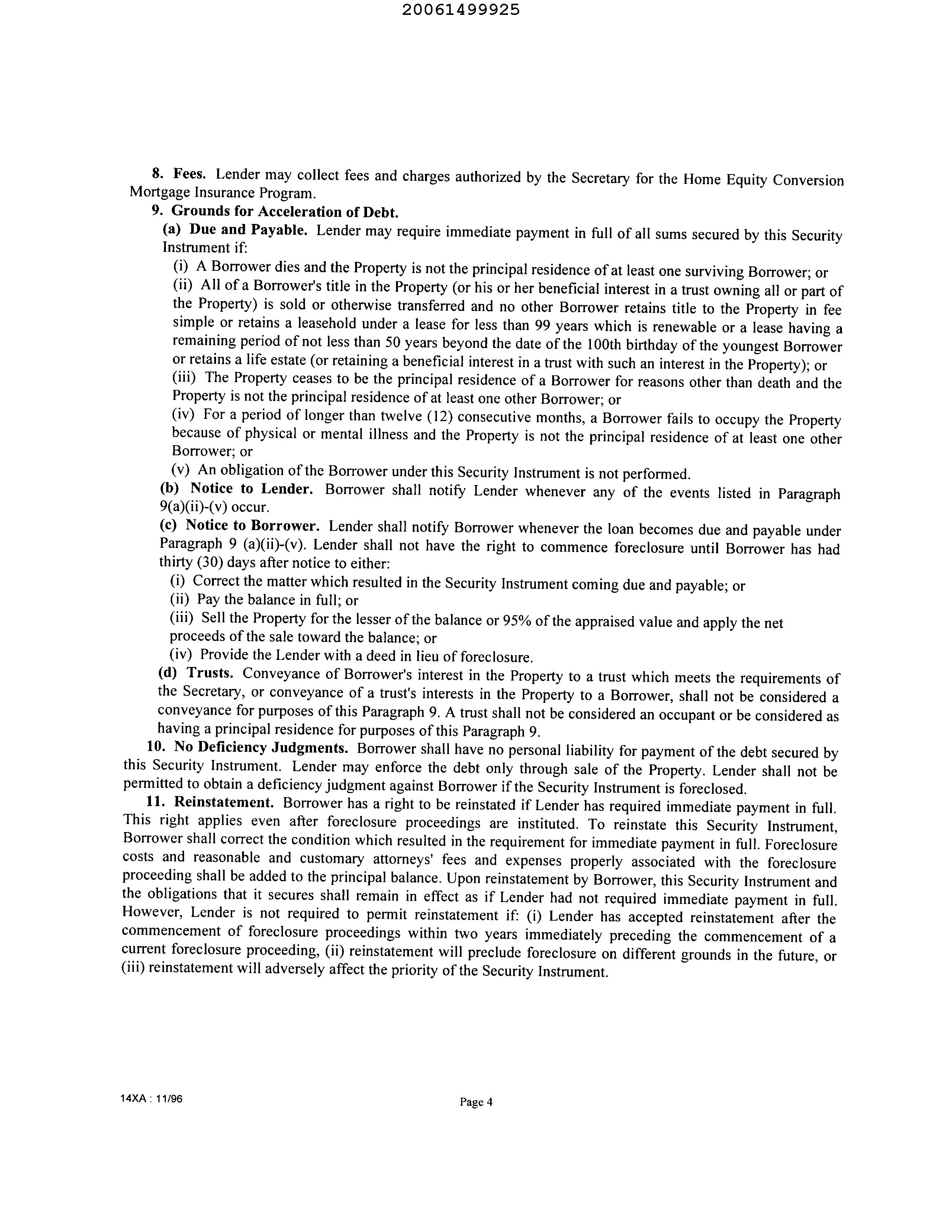 20061499925

8. Fees. Lender may collect fees and charges authorized by the Secretary for the Home Equity Conversion Mortgage Insurance Program.

9. Grounds for Acceleration of Debt.

(a) Due and Payable. Lender may require immediate payment in full of all sums secured by this Security Instrument if:

(i) A Borrower dies and the Property is not the principal residence of at least one surviving Borrower; or

(ii) All of a Borrower's title in the Property (or his or her beneficial interest in a trust owning all or part of the Property) is sold or otherwise transferred and no other Borrower retains title to the Property in fee simple or retains a leasehold under a lease for less than 99 years which is renewable or a lease having a remaining period of not less than 50 years beyond the date of the 100th birthday of the youngest Borrower or retains a life estate (or retaining a beneficial interest in a trust with such an interest in the Property); or

(iii) The Property ceases to be the principal residence of a Borrower for reasons other than death and the Property is not the principal residence of at least one other Borrower; or

(iv) For a period of longer than twelve (12) consecutive months, a Borrower fails to occupy the Property because of physical or mental illness and the Property is not the principal residence of at least one other Borrower; or

(v) An obligation of the Borrower under this Security Instrument is not performed.

(b) Notice to Lender. Borrower shall notify Lender whenever any of the events listed in Paragraph 9(a)(ii)-(v) occur.

(c) Notice to Borrower. Lender shall notify Borrower whenever the loan becomes due and payable under Paragraph 9 (a)(ii)-(v). Lender shall not have the right to commence foreclosure until Borrower has had thirty (30) days after notice to either:

(i) Correct the matter which resulted in the Security Instrument coming due and payable; or

(ii) Pay the balance in full; or

(iii) Sell the Property for the lesser of the balance or 95% of the appraised value and apply the net proceeds of the sale toward the balance; or

(iv) Provide the Lender with a deed in lieu of foreclosure.

(d) Trusts. Conveyance of Borrower's interest in the Property to a trust which meets the requirements of the Secretary, or conveyance of a trust's interests in the Property to a Borrower, shall not be considered a conveyance for purposes of this Paragraph 9. A trust shall not be considered an occupant or be considered as having a principal residence for purposes of this Paragraph 9.

10. No Deficiency Judgments. Borrower shall have no personal liability for payment of the debt secured by this Security Instrument. Lender may enforce the debt only through sale of the Property. Lender shall not be permitted to obtain a deficiency judgment against Borrower if the Security Instrument is foreclosed.

11. Reinstatement. Borrower has a right to be reinstated if Lender has required immediate payment in full. This right applies even after foreclosure proceedings are instituted. To reinstate this Security Instrument, Borrower shall correct the condition which resulted in the requirement for immediate payment in full. Foreclosure costs and reasonable and customary attorneys' fees and expenses properly associated with the foreclosure proceeding shall be added to the principal balance. Upon reinstatement by Borrower, this Security Instrument and the obligations that it secures shall remain in effect as if Lender had not required immediate payment in full. However, Lender is not required to permit reinstatement if: (i) Lender has accepted reinstatement after the commencement of foreclosure proceedings within two years immediately preceding the commencement of a current foreclosure proceeding, (ii) reinstatement will preclude foreclosure on different grounds in the future, or (iii) reinstatement will adversely affect the priority of the Security Instrument.

14XA : 11/96

Page 4